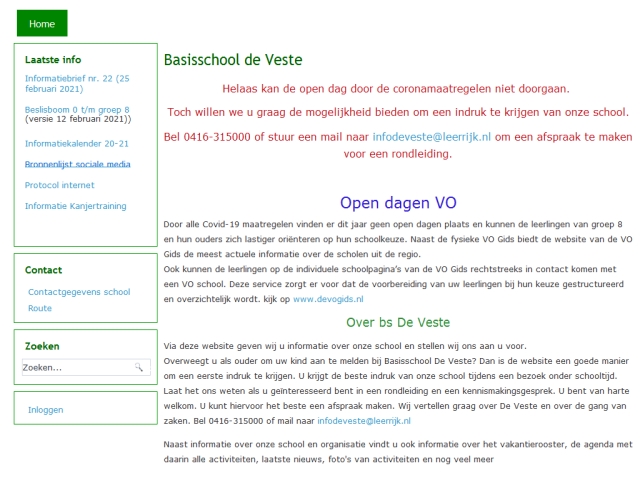 Home

Laatste info

Informatiebrief nr. 22 (25 februari 2021)

Beslisboom 0 t/m groep 8 (versie 12 februari 2021))

Informatiekalender 20-21

Bronnenlijst sociale media

Protocol internet

Informatie Kanjertraining

Contact

Contactgegevens school

Route

Zoeken

Zoeken...

Inloggen

Basisschool de Veste

Helaas kan de open dag door de coronamaatregelen niet doorgaan.

Toch willen we u graag de mogelijkheid bieden om een indruk te krijgen van onze school.

Bel 0416-315000 of stuur een mail naar infodeveste@leerrijk.nl om een afspraak te maken voor een rondleiding.

Open dagen VO

Door alle Covid-19 maatregelen vinden er dit jaar geen open dagen plaats en kunnen de leerlingen van groep 8 en hun ouders zich lastiger oriënteren op hun schoolkeuze. Naast de fysieke VO Gids biedt de website van de VO Gids de meest actuele informatie over de scholen uit de regio.
Ook kunnen de leerlingen op de individuele schoolpagina's van de VO Gids rechtstreeks in contact komen met een VO school. Deze service zorgt er voor dat de voorbereiding van uw leerlingen bij hun keuze gestructureerd en overzichtelijk wordt. kijk op www.devogids.nl

Over bs De Veste

Via deze website geven wij u informatie over onze school en stellen wij ons aan u voor.
Overweegt u als ouder om uw kind aan te melden bij Basisschool De Veste? Dan is de website een goede manier om een eerste indruk te krijgen. U krijgt de beste indruk van onze school tijdens een bezoek onder schooltijd. Laat het ons weten als u geïnteresseerd bent in een rondleiding en een kennismakingsgesprek. U bent van harte welkom. U kunt hiervoor het beste een afspraak maken. Wij vertellen graag over De Veste en over de gang van zaken. Bel 0416-315000 of mail naar infodeveste@leerrijk.nl

Naast informatie over onze school en organisatie vindt u ook informatie over het vakantierooster, de agenda met daarin alle activiteiten, laatste nieuws, foto's van activiteiten en nog veel meer